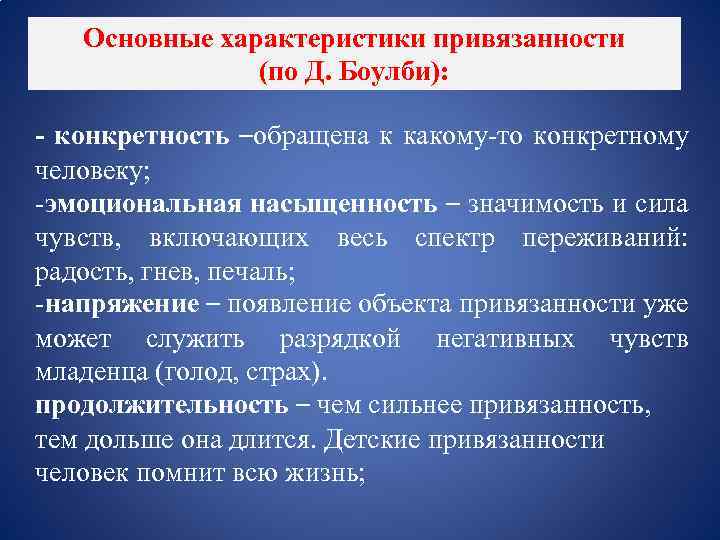 Основные характеристики привязанности
(по Д. Боулби):

- конкретность –обращена к какому-то конкретному человеку;
-эмоциональная насыщенность – значимость и сила чувств, включающих весь спектр переживаний: радость, гнев, печаль;
-напряжение – появление объекта привязанности уже может служить разрядкой негативных чувств младенца (голод, страх).
продолжительность – чем сильнее привязанность, тем дольше она длится. Детские привязанности человек помнит всю жизнь;